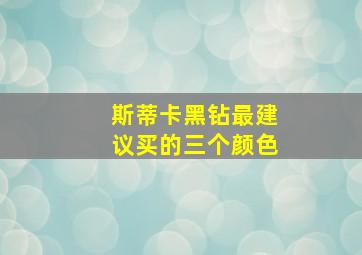 斯蒂卡黑钻最建议买的三个颜色